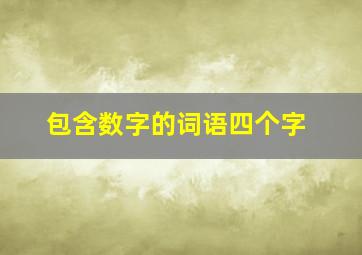 包含数字的词语四个字